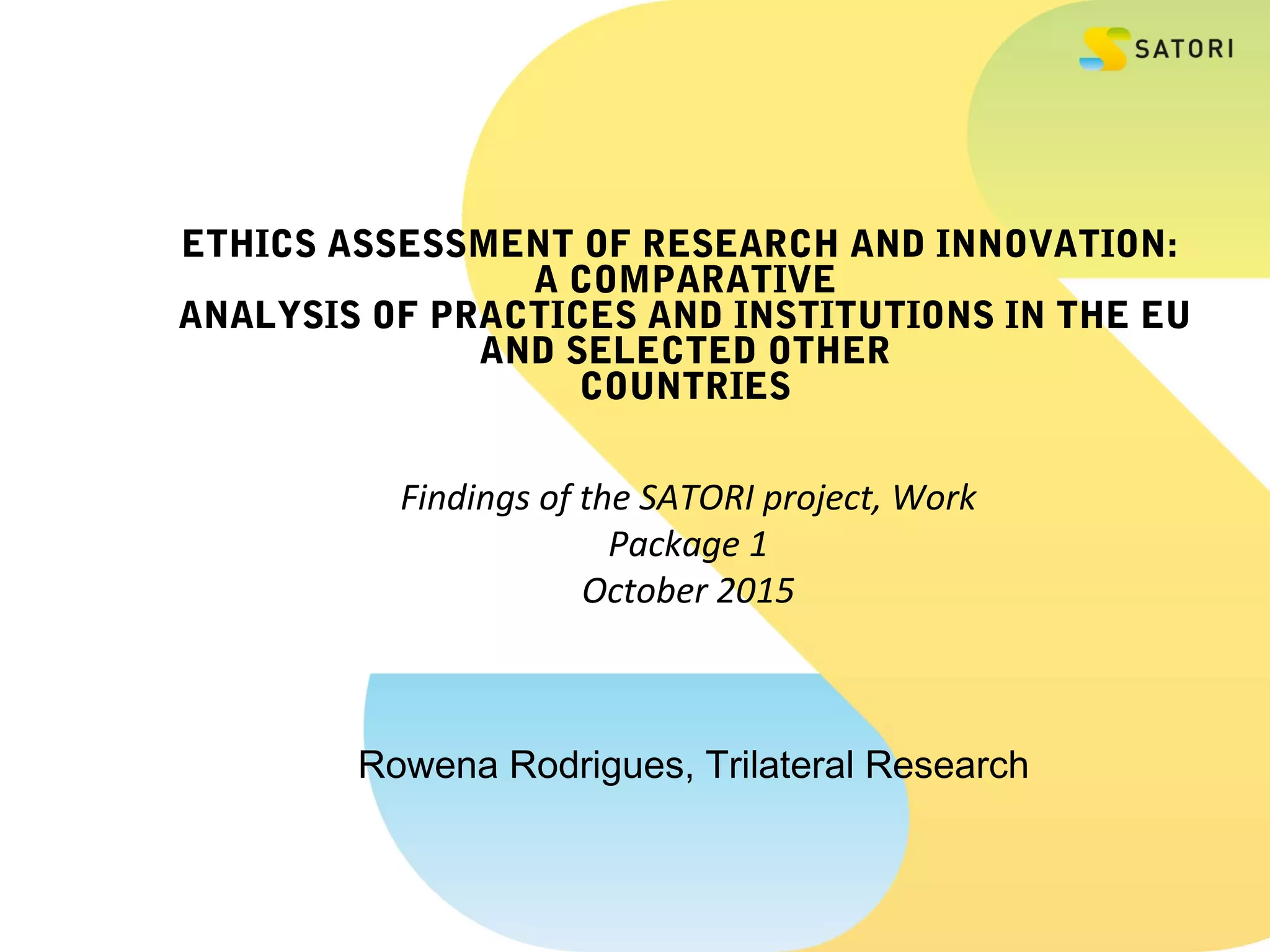 SATORI

ETHICS ASSESSMENT OF RESEARCH AND INNOVATION: A COMPARATIVE ANALYSIS OF PRACTICES AND INSTITUTIONS IN THE EU AND SELECTED OTHER COUNTRIES

Findings of the SATORI project, Work Package 1
October 2015

Rowena Rodrigues, Trilateral Research